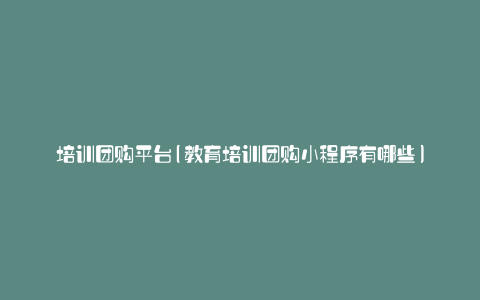 培训团购平台（教育培训团购小程序有哪些）